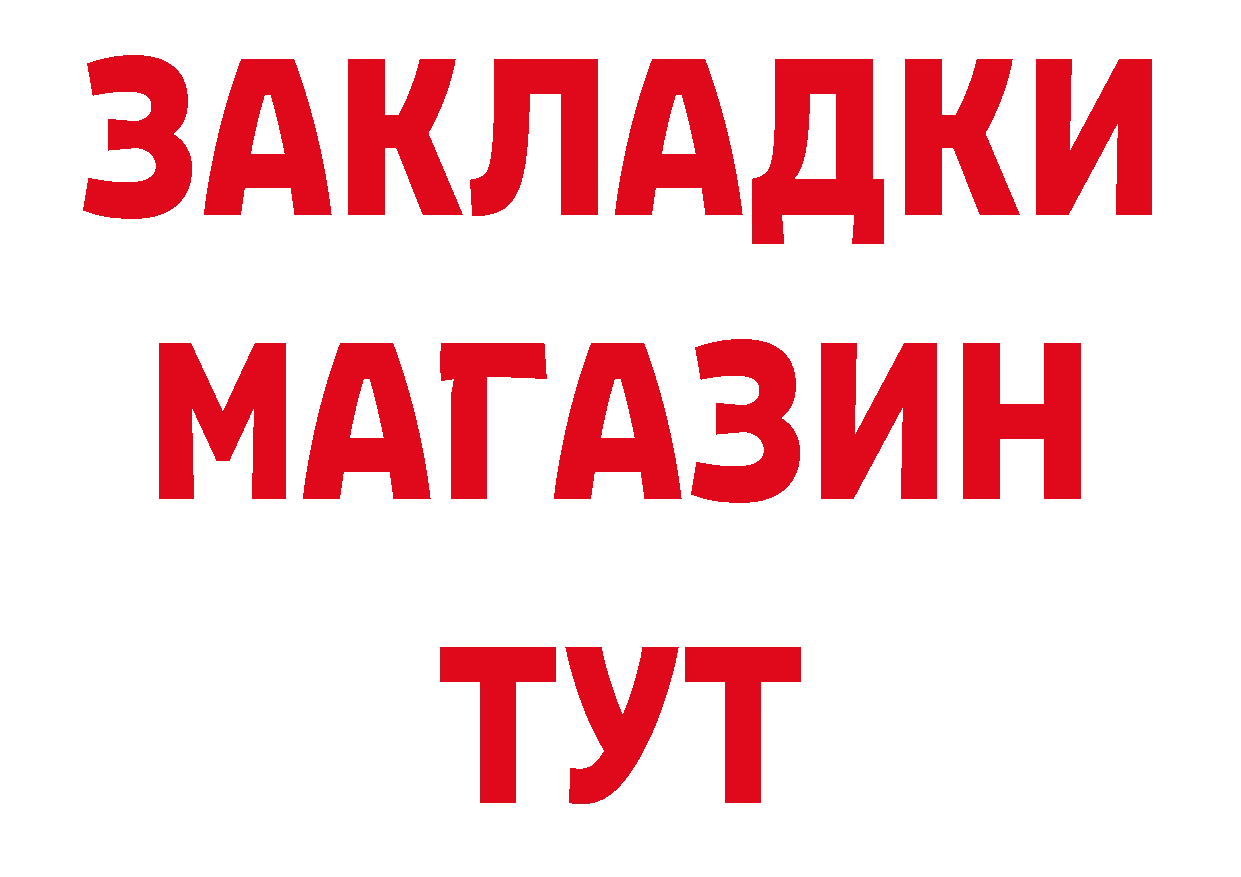 ЗАКЛАДКИ
МАГАЗИН
ТУТ